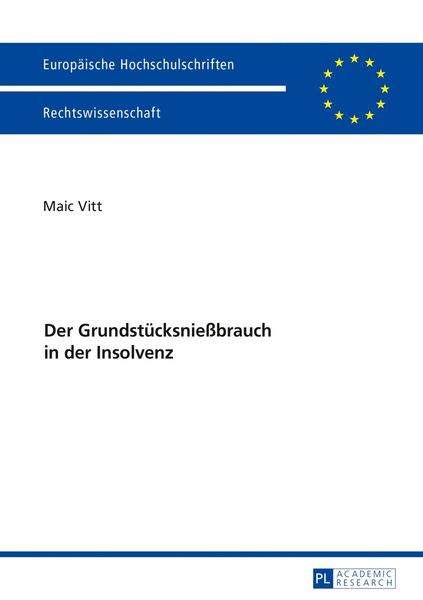 Europäische Hochschulschriften

Rechtswissenschaft

Maic Vitt

Der Grundstücksnießbrauch
in der Insolvenz

PL ACADEMIC RESEARCH